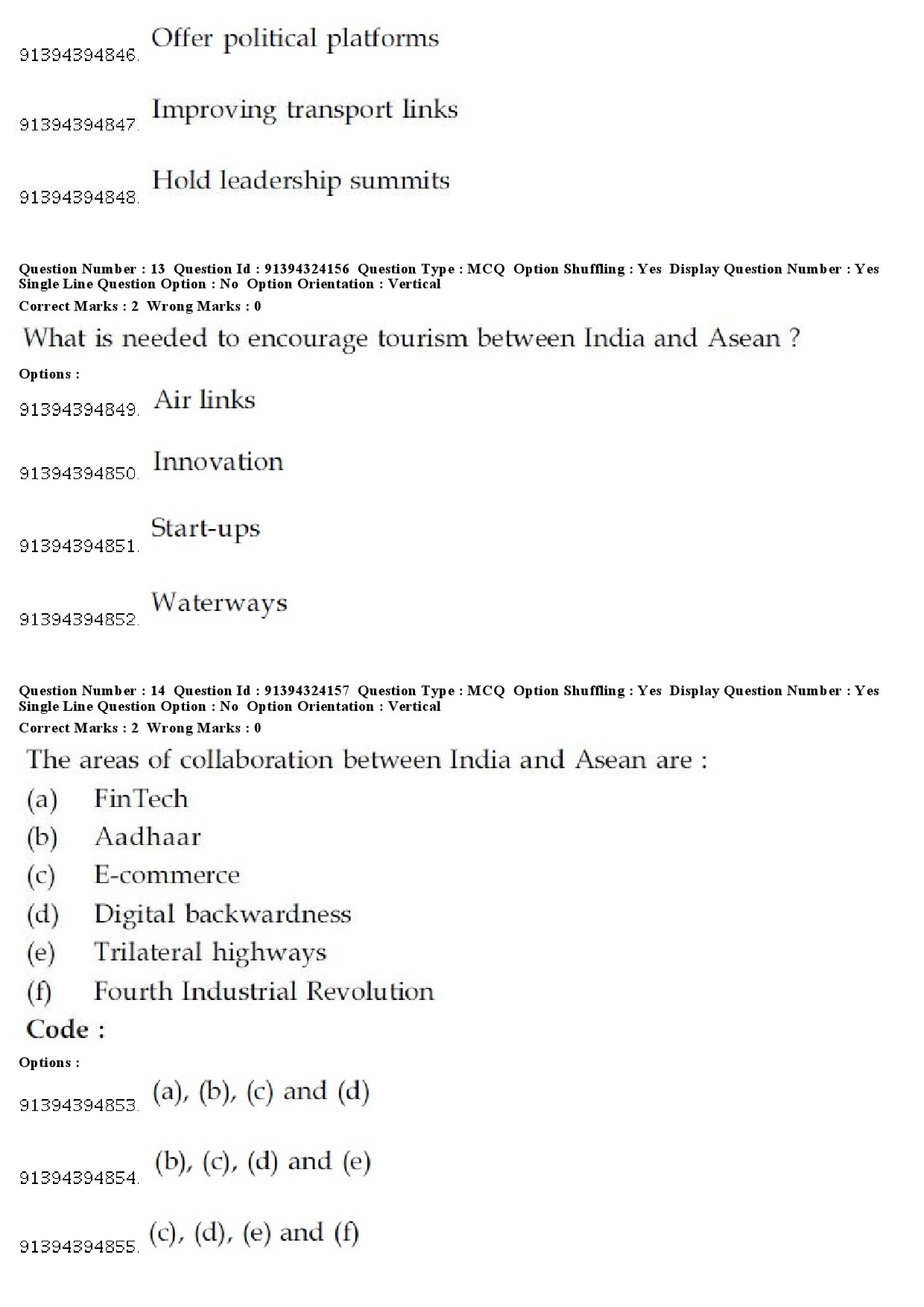 91394394846. Offer political platforms

91394394847. Improving transport links

91394394848. Hold leadership summits

Question Number : 13 Question Id : 91394324156 Question Type : MCQ Option Shuffling : Yes Display Question Number : Yes Single Line Question Option : No Option Orientation : Vertical
Correct Marks : 2 Wrong Marks : 0

What is needed to encourage tourism between India and Asean ?

Options :

91394394849. Air links

91394394850. Innovation

91394394851. Start-ups

91394394852. Waterways

Question Number : 14 Question Id : 91394324157 Question Type : MCQ Option Shuffling : Yes Display Question Number : Yes Single Line Question Option : No Option Orientation : Vertical
Correct Marks : 2 Wrong Marks : 0

The areas of collaboration between India and Asean are :
(a) FinTech
(b) Aadhaar
(c) E-commerce
(d) Digital backwardness
(e) Trilateral highways
(f) Fourth Industrial Revolution
Code :

Options :

91394394853. (a), (b), (c) and (d)

91394394854. (b), (c), (d) and (e)

91394394855. (c), (d), (e) and (f)